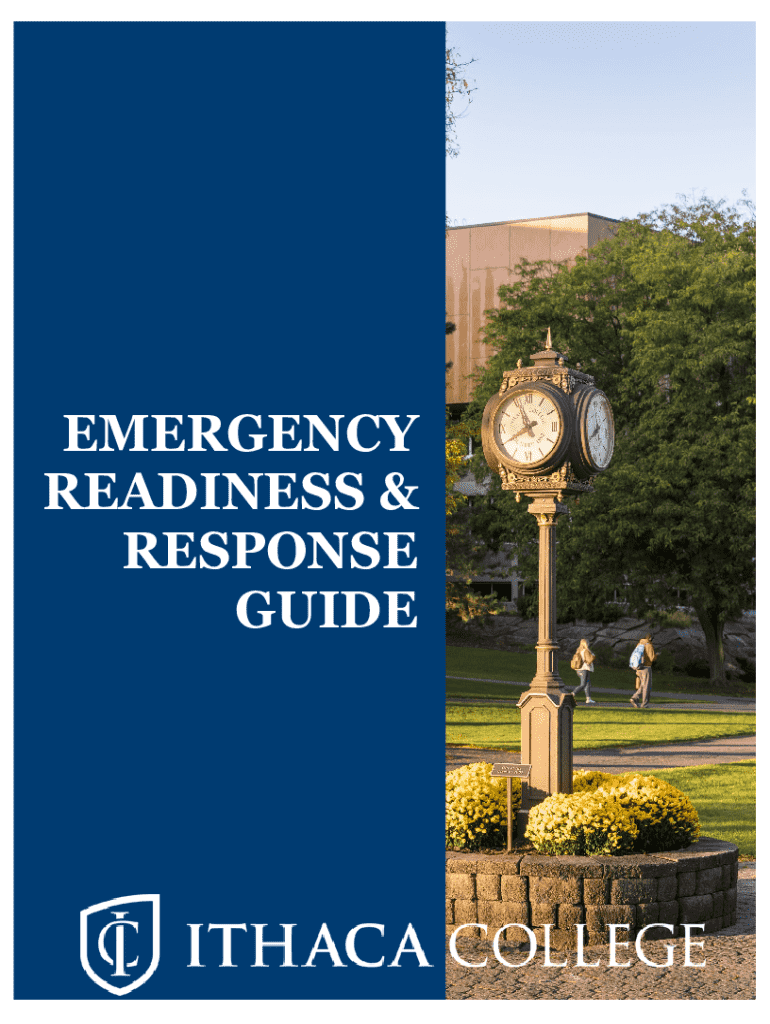 EMERGENCY
READINESS &
RESPONSE
GUIDE

ITHACA COLLEGE